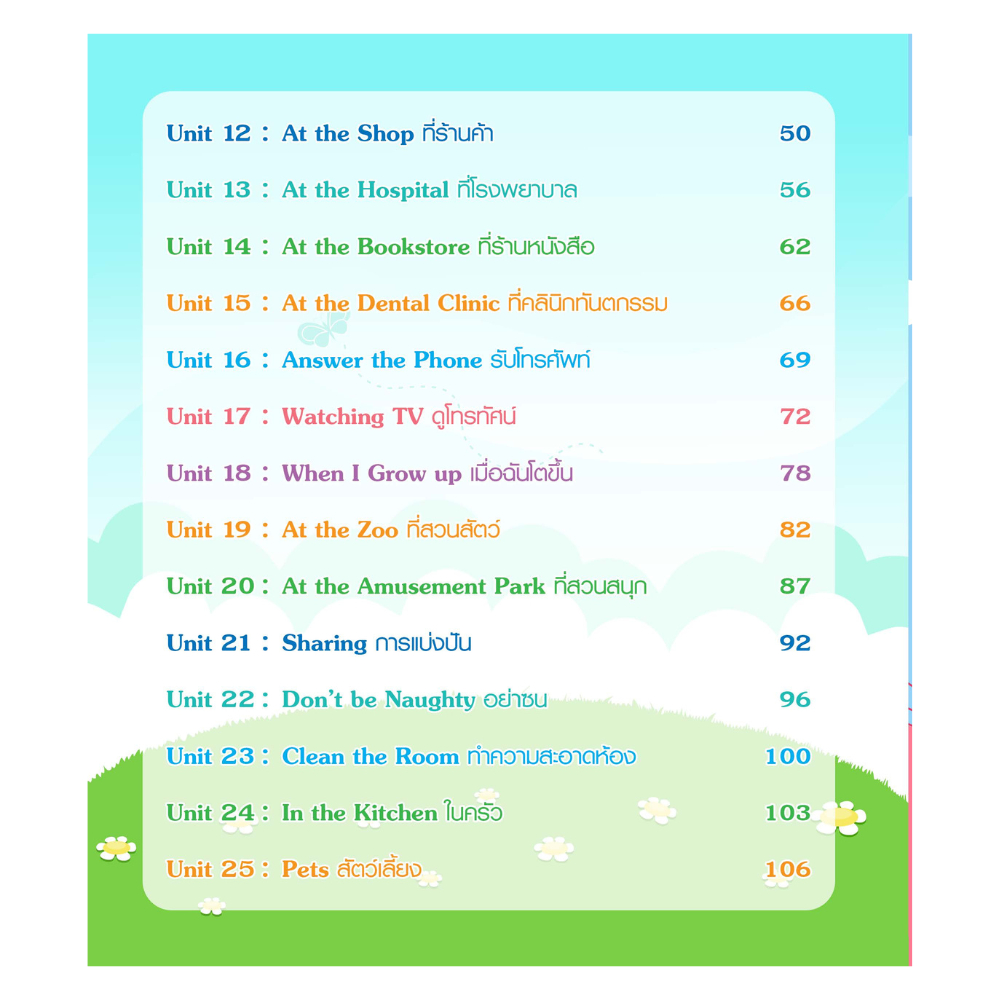 Unit 12 : At the Shop ที่ร้านค้า 50

Unit 13 : At the Hospital ที่โรงพยาบาล 56

Unit 14 : At the Bookstore ที่ร้านหนังสือ 62

Unit 15 : At the Dental Clinic ที่คลินิกทันตกรรม 66

Unit 16 : Answer the Phone รับโทรศัพท์ 69

Unit 17 : Watching TV ดูโทรทัศน์ 72

Unit 18 : When I Grow up เมื่อฉันโตขึ้น 78

Unit 19 : At the Zoo ที่สวนสัตว์ 82

Unit 20 : At the Amusement Park ที่สวนสนุก 87

Unit 21 : Sharing การแบ่งปัน 92

Unit 22 : Don't be Naughty อย่าซน 96

Unit 23 : Clean the Room ทำความสะอาดห้อง 100

Unit 24 : In the Kitchen ในครัว 103

Unit 25 : Pets สัตว์เลี้ยง 106